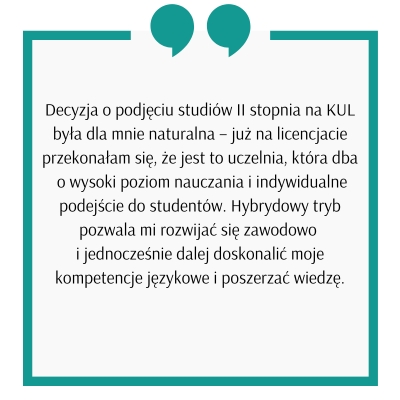 Decyzja o podjęciu studiów II stopnia na KUL była dla mnie naturalna – już na licencjacie przekonałam się, że jest to uczelnia, która dba o wysoki poziom nauczania i indywidualne podejście do studentów. Hybrydowy tryb pozwala mi rozwijać się zawodowo i jednocześnie dalej doskonalić moje kompetencje językowe i poszerzać wiedzę.